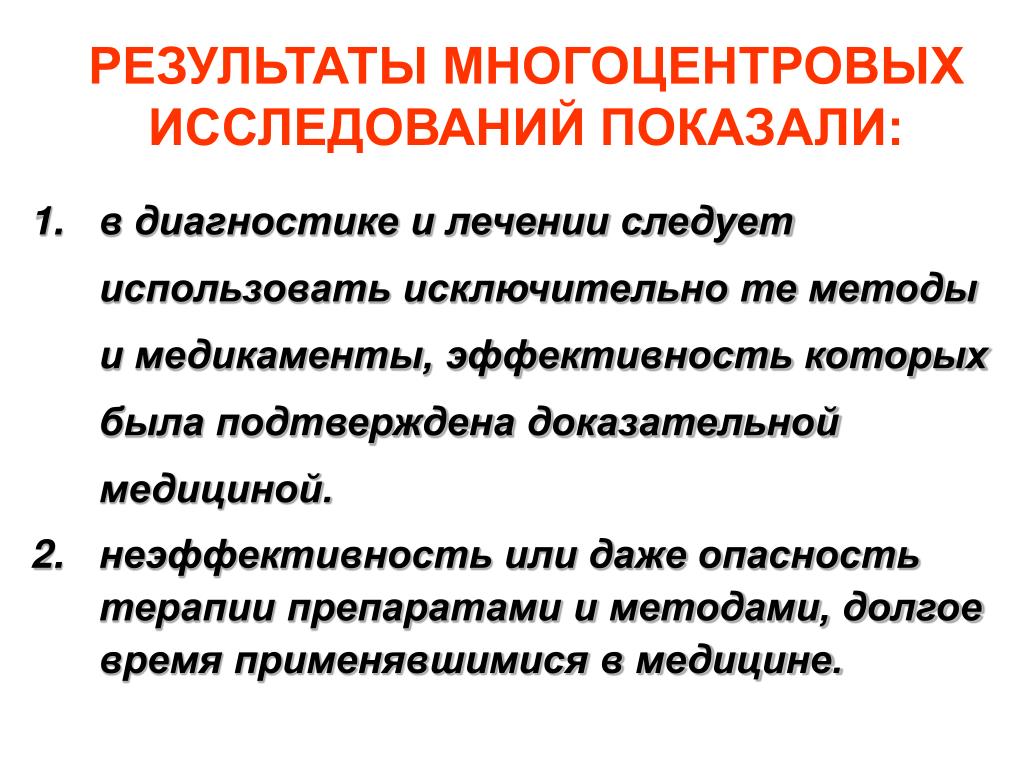 РЕЗУЛЬТАТЫ МНОГОЦЕНТРОВЫХ ИССЛЕДОВАНИЙ ПОКАЗАЛИ:

1. в диагностике и лечении следует использовать исключительно те методы и медикаменты, эффективность которых была подтверждена доказательной медициной.

2. неэффективность или даже опасность терапии препаратами и методами, долгое время применявшимися в медицине.